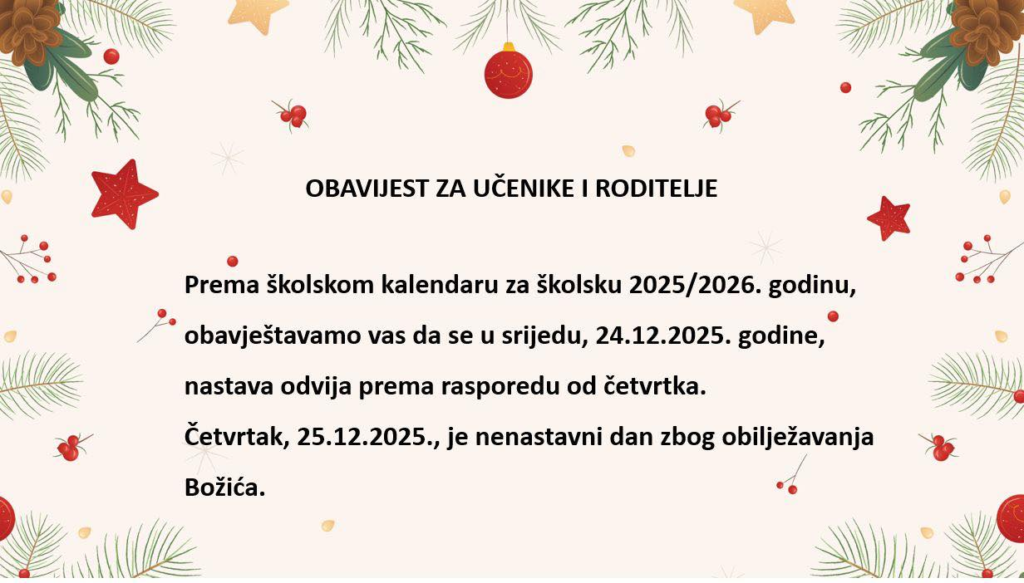 OBAVIJEST ZA UČENIKE I RODITELJE

Prema školskom kalendaru za školsku 2025/2026. godinu, obavještavamo vas da se u srijedu, 24.12.2025. godine, nastava odvija prema rasporedu od četvrtka.
Četvrtak, 25.12.2025., je nenastavni dan zbog obilježavanja Božića.